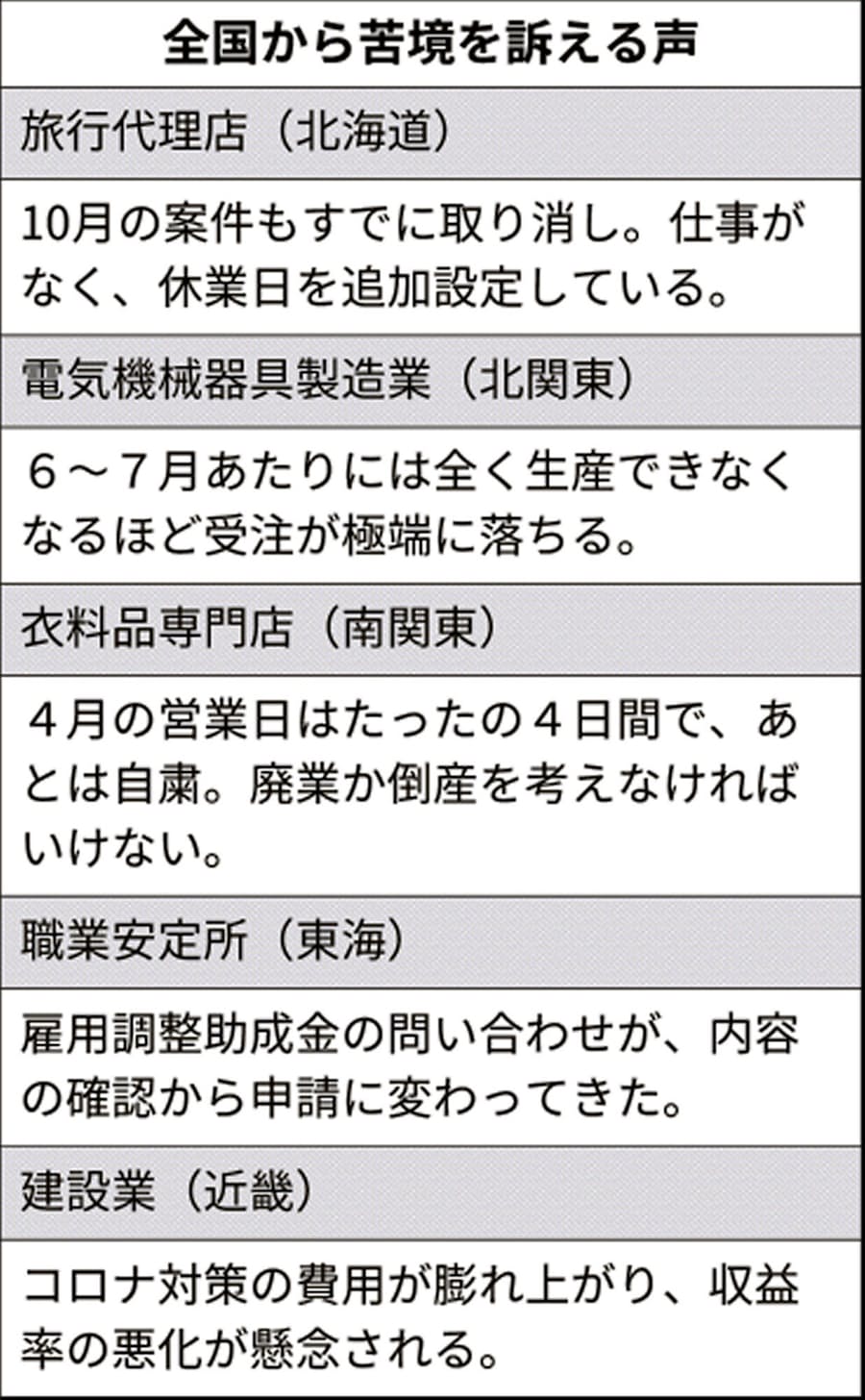 | 全国から苦境を訴える声 |
|---|
| 旅行代理店（北海道） |
| 10月の案件もすでに取り消し。仕事がなく、休業日を追加設定している。 |
| 電気機械器具製造業（北関東） |
| ６～７月あたりには全く生産できなくなるほど受注が極端に落ちる。 |
| 衣料品専門店（南関東） |
| ４月の営業日はたったの４日間で、あとは自粛。廃業か倒産を考えなければいけない。 |
| 職業安定所（東海） |
| 雇用調整助成金の問い合わせが、内容の確認から申請に変わってきた。 |
| 建設業（近畿） |
| コロナ対策の費用が膨れ上がり、収益率の悪化が懸念される。 |